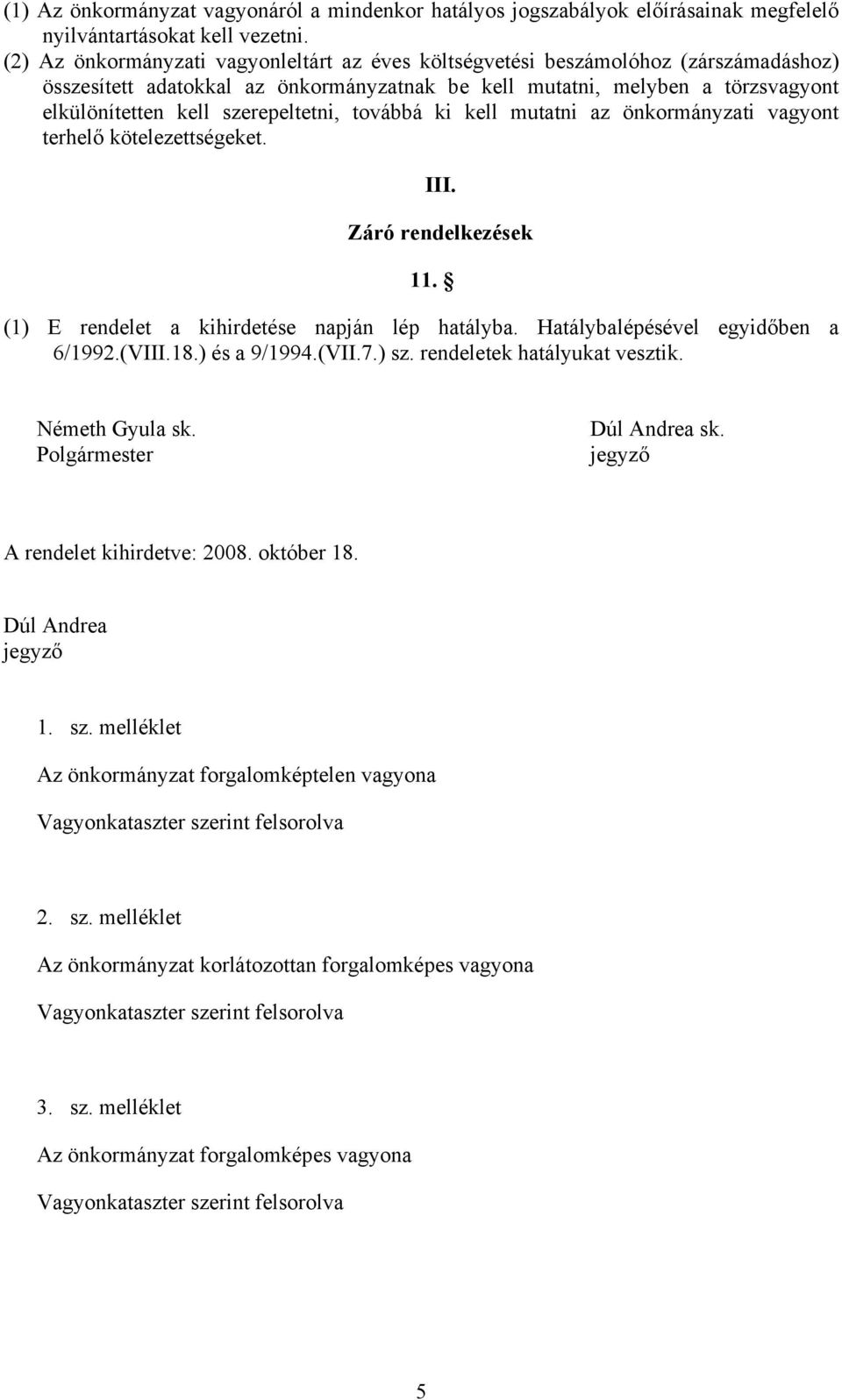 (1) Az önkormányzat vagyonáról a mindenkor hatályos jogszabályok előírásainak megfelelő nyilvántartásokat kell vezetni.
(2) Az önkormányzati vagyonleltárt az éves költségvetési beszámolóhoz (zárszámadáshoz) összesített adatokkal az önkormányzatnak be kell mutatni, melyben a törzsvagyont elkülönítetten kell szerepeltetni, továbbá ki kell mutatni az önkormányzati vagyont terhelő kötelezettségeket.

III.

Záró rendelkezések

11. §

(1) E rendelet a kihirdetése napján lép hatályba. Hatálybalépésével egyidőben a 6/1992.(VIII.18.) és a 9/1994.(VII.7.) sz. rendeletek hatályukat vesztik.

Németh Gyula sk.
Polgármester

Dúl Andrea sk.
jegyző

A rendelet kihirdetve: 2008. október 18.

Dúl Andrea
jegyző

1. sz. melléklet

Az önkormányzat forgalomképtelen vagyona

Vagyonkataszter szerint felsorolva

2. sz. melléklet

Az önkormányzat korlátozottan forgalomképes vagyona

Vagyonkataszter szerint felsorolva

3. sz. melléklet

Az önkormányzat forgalomképes vagyona

Vagyonkataszter szerint felsorolva

5